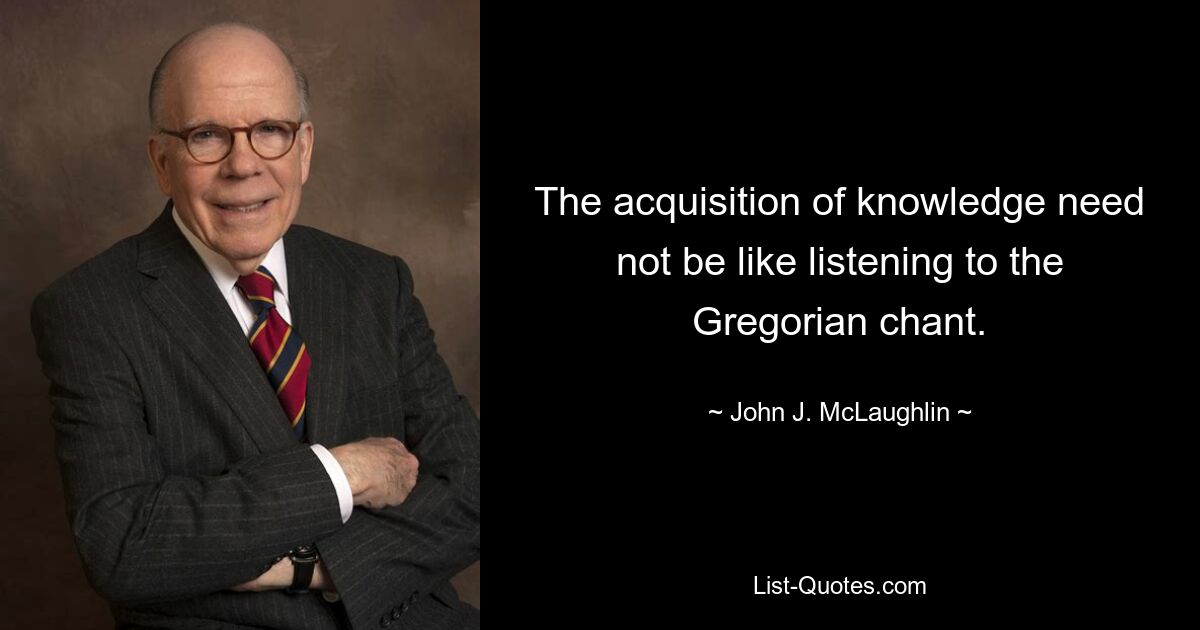 The acquisition of knowledge need not be like listening to the Gregorian chant.

~ John J. McLaughlin ~

List-Quotes.com